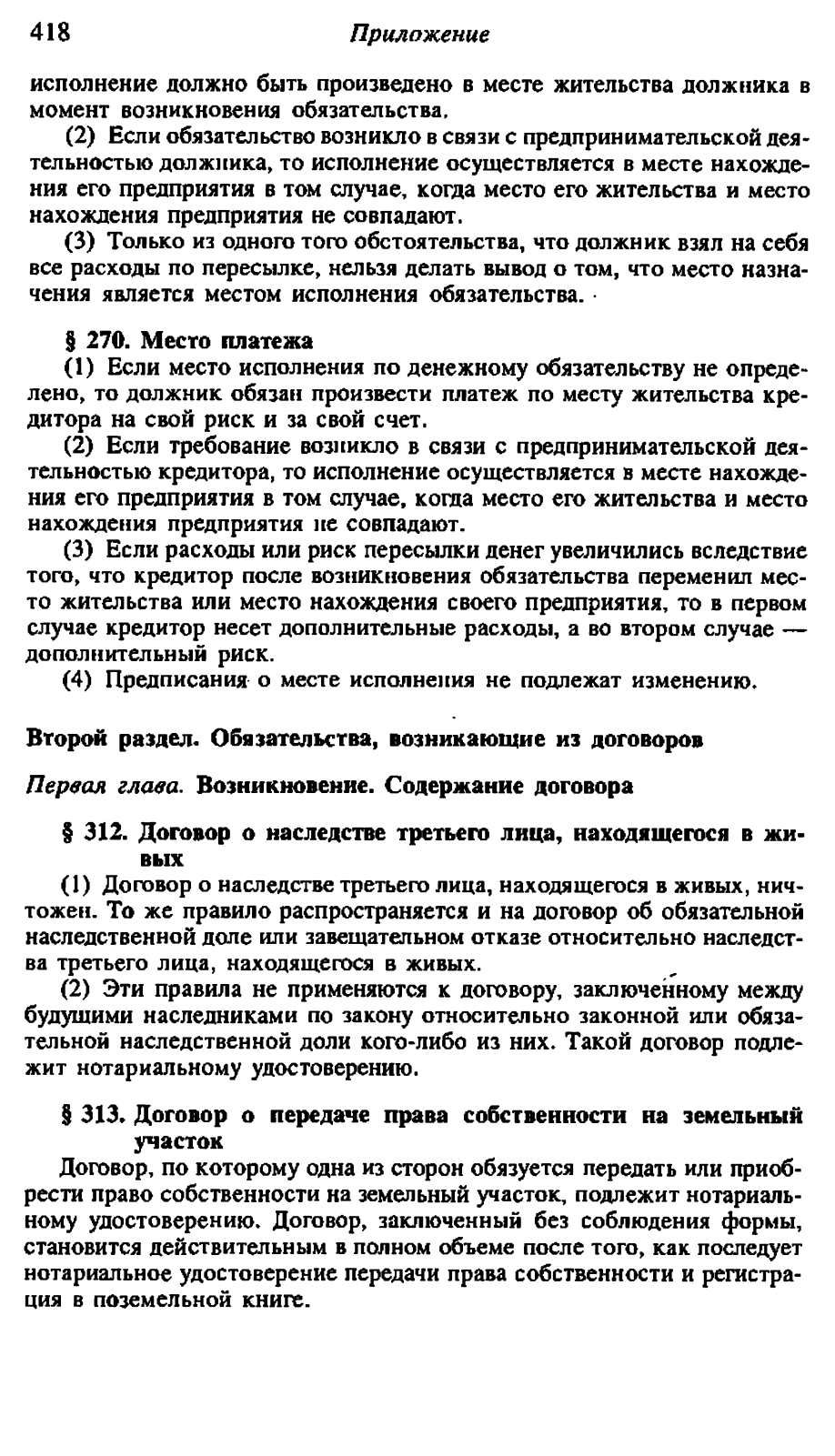 418 Приложение

исполнение должно быть произведено в месте жительства должника в момент возникновения обязательства.

(2) Если обязательство возникло в связи с предпринимательской деятельностью должника, то исполнение осуществляется в месте нахождения его предприятия в том случае, когда место его жительства и место нахождения предприятия не совпадают.

(3) Только из одного того обстоятельства, что должник взял на себя все расходы по пересылке, нельзя делать вывод о том, что место назначения является местом исполнения обязательства.

§ 270. Место платежа

(1) Если место исполнения по денежному обязательству не определено, то должник обязан произвести платеж по месту жительства кредитора на свой риск и за свой счет.

(2) Если требование возникло в связи с предпринимательской деятельностью кредитора, то исполнение осуществляется в месте нахождения его предприятия в том случае, когда место его жительства и место нахождения предприятия не совпадают.

(3) Если расходы или риск пересылки денег увеличились вследствие того, что кредитор после возникновения обязательства переменил место жительства или место нахождения своего предприятия, то в первом случае кредитор несет дополнительные расходы, а во втором случае — дополнительный риск.

(4) Предписания о месте исполнения не подлежат изменению.

Второй раздел. Обязательства, возникающие из договоров

Первая глава. Возникновение. Содержание договора

§ 312. Договор о наследстве третьего лица, находящегося в живых

(1) Договор о наследстве третьего лица, находящегося в живых, ничтожен. То же правило распространяется и на договор об обязательной наследственной доле или завещательном отказе относительно наследства третьего лица, находящегося в живых.

(2) Эти правила не применяются к договору, заключенному между будущими наследниками по закону относительно законной или обязательной наследственной доли кого-либо из них. Такой договор подлежит нотариальному удостоверению.

§ 313. Договор о передаче права собственности на земельный участок

Договор, по которому одна из сторон обязуется передать или приобрести право собственности на земельный участок, подлежит нотариальному удостоверению. Договор, заключенный без соблюдения формы, становится действительным в полном объеме после того, как последует нотариальное удостоверение передачи права собственности и регистрация в поземельной книге.